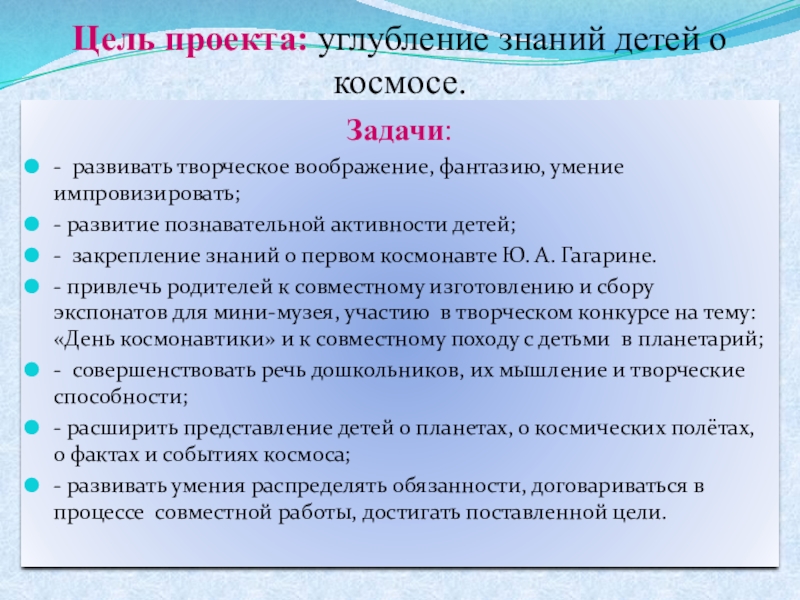 Цель проекта: углубление знаний детей о космосе.

Задачи:

- развивать творческое воображение, фантазию, умение импровизировать;

- развитие познавательной активности детей;

- закрепление знаний о первом космонавте Ю. А. Гагарине.

- привлечь родителей к совместному изготовлению и сбору экспонатов для мини-музея, участию в творческом конкурсе на тему: «День космонавтики» и к совместному походу с детьми в планетарий;

- совершенствовать речь дошкольников, их мышление и творческие способности;

- расширить представление детей о планетах, о космических полётах, о фактах и событиях космоса;

- развивать умения распределять обязанности, договариваться в процессе совместной работы, достигать поставленной цели.